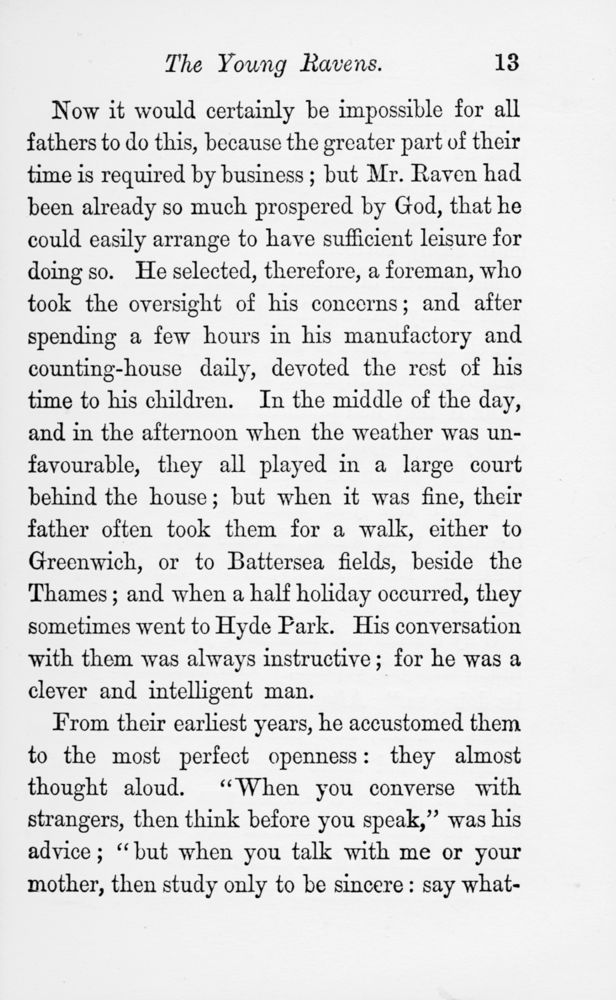 The Young Ravens. 13

Now it would certainly be impossible for all fathers to do this, because the greater part of their time is required by business; but Mr. Raven had been already so much prospered by God, that he could easily arrange to have sufficient leisure for doing so. He selected, therefore, a foreman, who took the oversight of his concerns; and after spending a few hours in his manufactory and counting-house daily, devoted the rest of his time to his children. In the middle of the day, and in the afternoon when the weather was unfavourable, they all played in a large court behind the house; but when it was fine, their father often took them for a walk, either to Greenwich, or to Battersea fields, beside the Thames; and when a half holiday occurred, they sometimes went to Hyde Park. His conversation with them was always instructive; for he was a clever and intelligent man.

From their earliest years, he accustomed them to the most perfect openness: they almost thought aloud. "When you converse with strangers, then think before you speak," was his advice; "but when you talk with me or your mother, then study only to be sincere: say what-